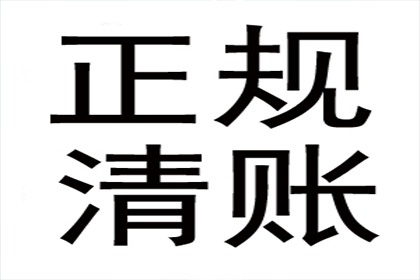 正规
清账